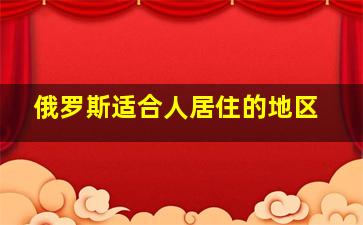 俄罗斯适合人居住的地区